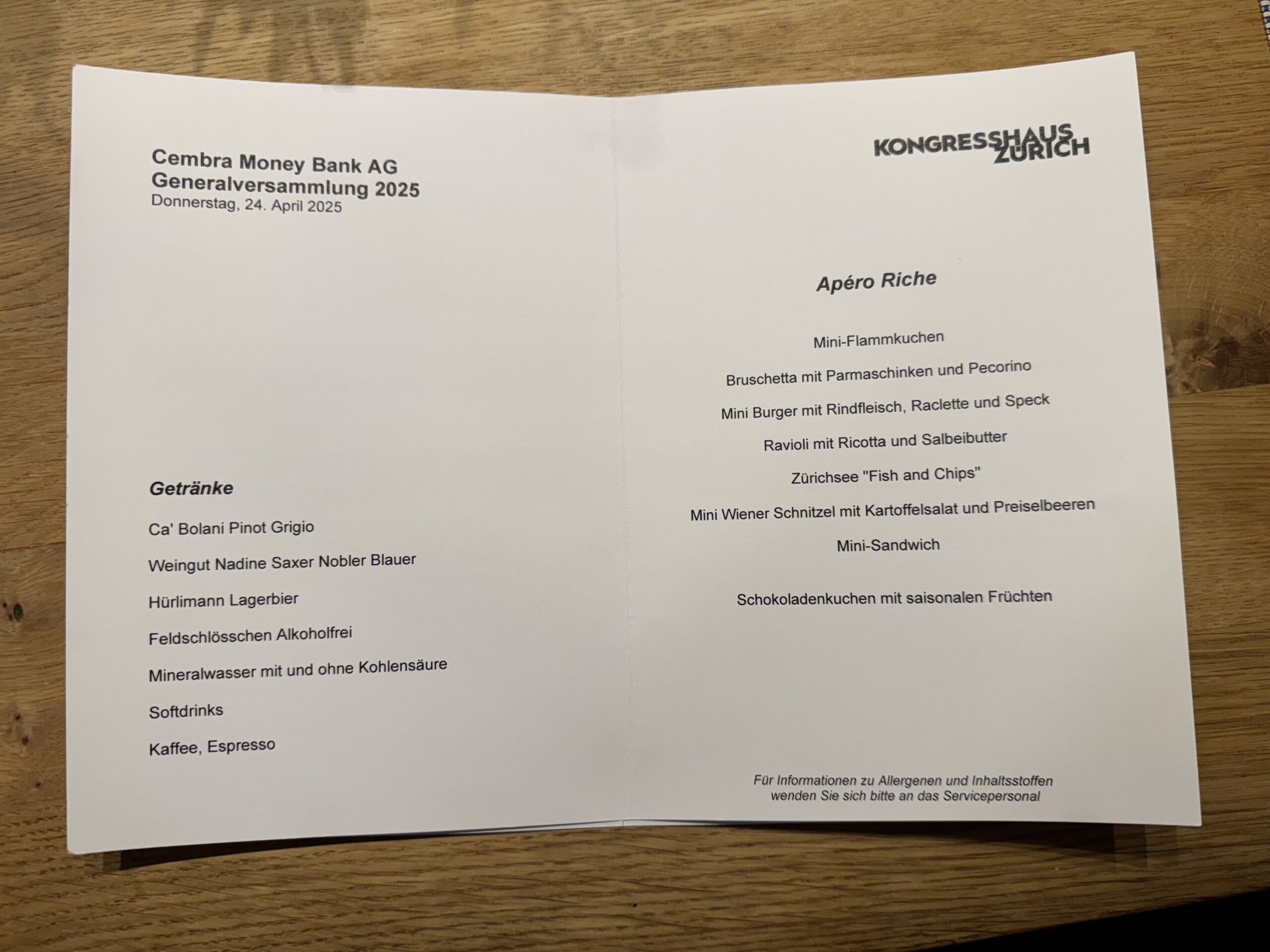 Cembra Money Bank AG
Generalversammlung 2025
Donnerstag, 24. April 2025

Getränke

Ca' Bolani Pinot Grigio

Weingut Nadine Saxer Nobler Blauer

Hürlimann Lagerbier

Feldschlösschen Alkoholfrei

Mineralwasser mit und ohne Kohlensäure

Softdrinks

Kaffee, Espresso

KONGRESSHAUS ZÜRICH

Apéro Riche

Mini-Flammkuchen

Bruschetta mit Parmaschinken und Pecorino

Mini Burger mit Rindfleisch, Raclette und Speck

Ravioli mit Ricotta und Salbeibutter

Zürichsee "Fish and Chips"

Mini Wiener Schnitzel mit Kartoffelsalat und Preiselbeeren

Mini-Sandwich

Schokoladenkuchen mit saisonalen Früchten

Für Informationen zu Allergenen und Inhaltsstoffen wenden Sie sich bitte an das Servicepersonal